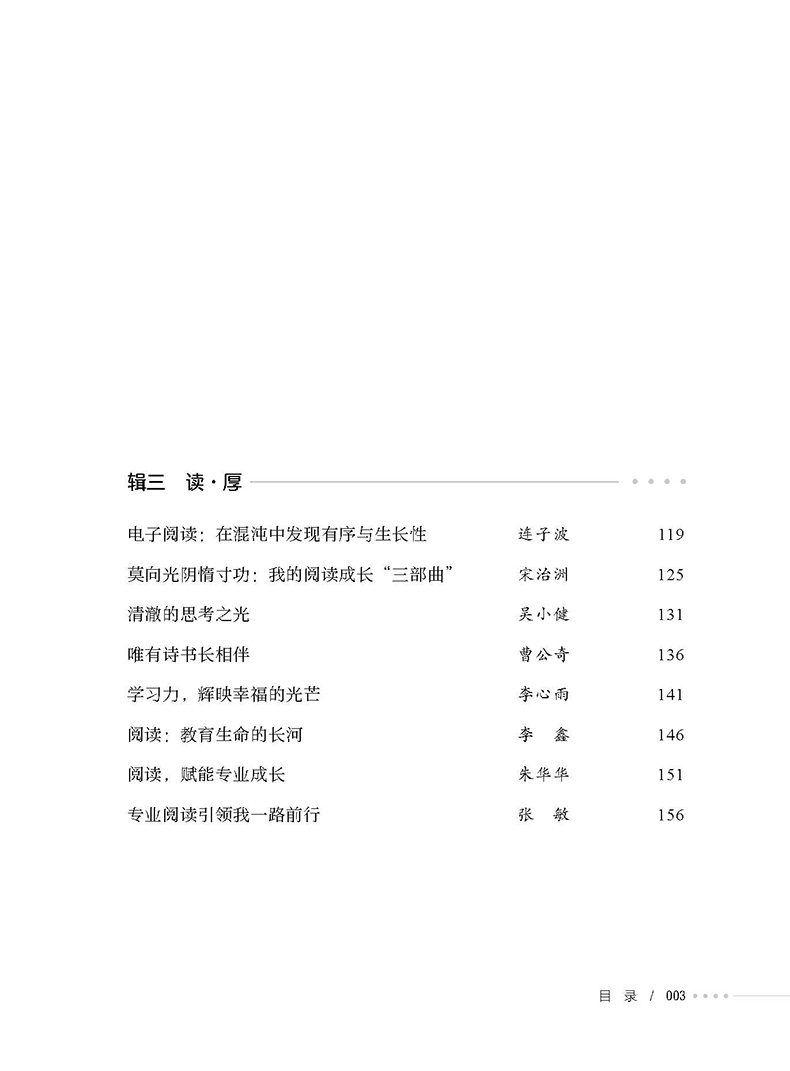 辑三　读·厚

| | | |
|---|---|---|
| 电子阅读：在混沌中发现有序与生长性 | 连子波 | 119 |
| 莫向光阴惰寸功：我的阅读成长“三部曲” | 宋治洲 | 125 |
| 清澈的思考之光 | 吴小健 | 131 |
| 唯有诗书长相伴 | 曹公奇 | 136 |
| 学习力，辉映幸福的光芒 | 李心雨 | 141 |
| 阅读：教育生命的长河 | 李　鑫 | 146 |
| 阅读，赋能专业成长 | 朱华华 | 151 |
| 专业阅读引领我一路前行 | 张　敏 | 156 |

目 录 / 003